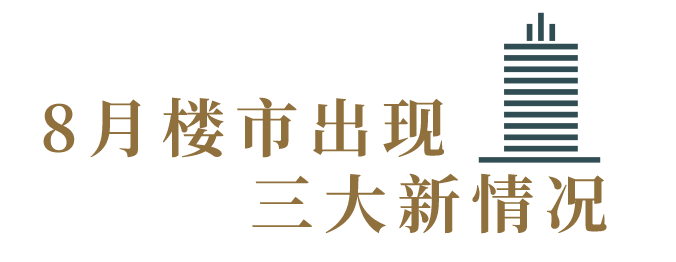 8月楼市出现
三大新情况